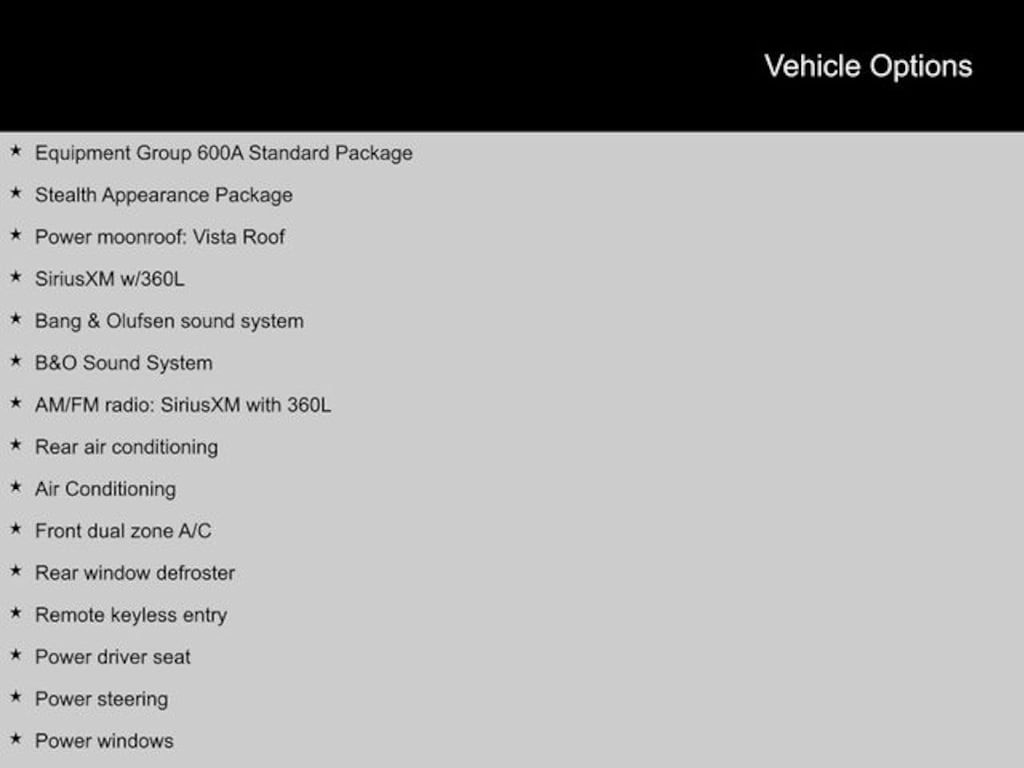 Vehicle Options

★ Equipment Group 600A Standard Package
★ Stealth Appearance Package
★ Power moonroof: Vista Roof
★ SiriusXM w/360L
★ Bang & Olufsen sound system
★ B&O Sound System
★ AM/FM radio: SiriusXM with 360L
★ Rear air conditioning
★ Air Conditioning
★ Front dual zone A/C
★ Rear window defroster
★ Remote keyless entry
★ Power driver seat
★ Power steering
★ Power windows